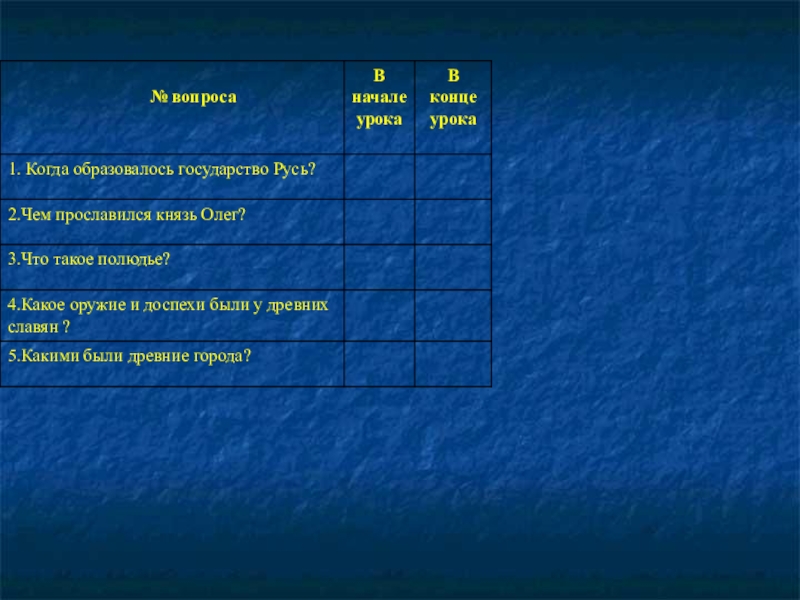 | № вопроса | В начале урока | В конце урока |
|---|---|---|
| 1. Когда образовалось государство Русь? | | |
| 2.Чем прославился князь Олег? | | |
| 3.Что такое полюдье? | | |
| 4.Какое оружие и доспехи были у древних славян ? | | |
| 5.Какими были древние города? | | |